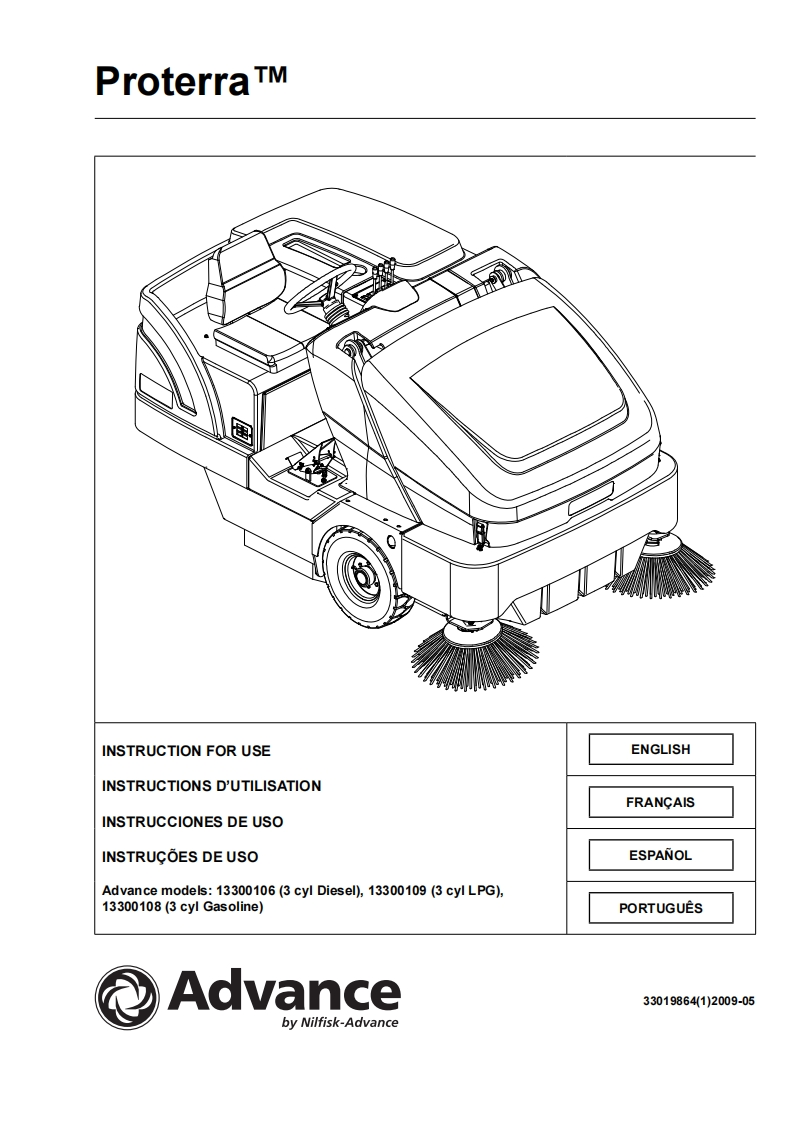 Proterra™

INSTRUCTION FOR USE

INSTRUCTIONS D'UTILISATION

INSTRUCCIONES DE USO

INSTRUÇÕES DE USO

Advance models: 13300106 (3 cyl Diesel), 13300109 (3 cyl LPG), 13300108 (3 cyl Gasoline)

ENGLISH

FRANÇAIS

ESPAÑOL

PORTUGUÊS

Advance
by Nilfisk-Advance

33019864(1)2009-05